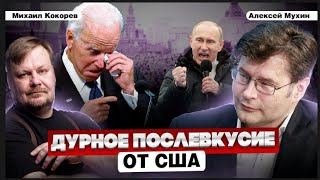 Михаил Кокорев

Алексей Мухин

ДУРНОЕ ПОСЛЕВКУСИЕ
ОТ США